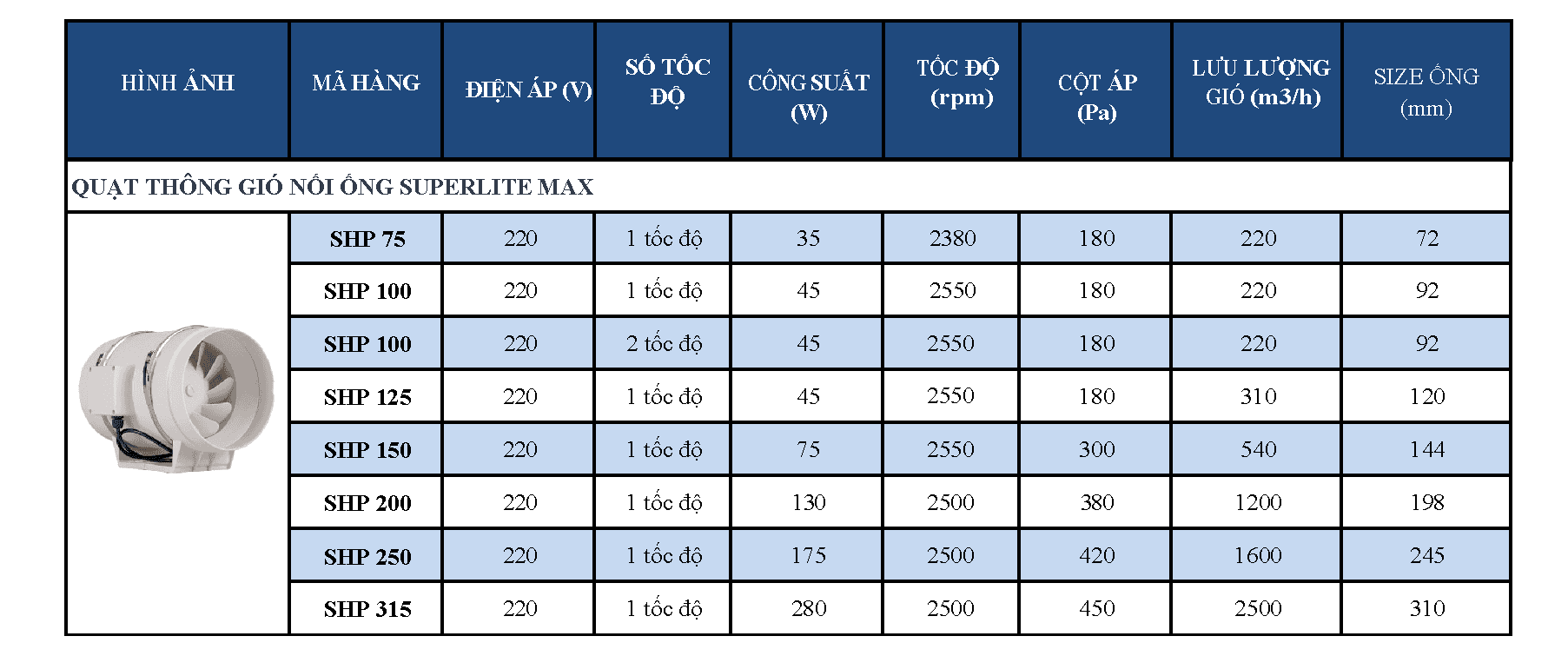 | HÌNH ẢNH | MÃ HÀNG | ĐIỆN ÁP (V) | SỐ TỐC ĐỘ | CÔNG SUẤT (W) | TỐC ĐỘ (rpm) | CỘT ÁP (Pa) | LƯU LƯỢNG GIÓ (m3/h) | SIZE ỐNG (mm) |
|---|---|---|---|---|---|---|---|---|
| QUẠT THÔNG GIÓ NỐI ỐNG SUPERLITE MAX | | | | | | | | |
| | SHP 75 | 220 | 1 tốc độ | 35 | 2380 | 180 | 220 | 72 |
| | SHP 100 | 220 | 1 tốc độ | 45 | 2550 | 180 | 220 | 92 |
| | SHP 100 | 220 | 2 tốc độ | 45 | 2550 | 180 | 220 | 92 |
| | SHP 125 | 220 | 1 tốc độ | 45 | 2550 | 180 | 310 | 120 |
| | SHP 150 | 220 | 1 tốc độ | 75 | 2550 | 300 | 540 | 144 |
| | SHP 200 | 220 | 1 tốc độ | 130 | 2500 | 380 | 1200 | 198 |
| | SHP 250 | 220 | 1 tốc độ | 175 | 2500 | 420 | 1600 | 245 |
| | SHP 315 | 220 | 1 tốc độ | 280 | 2500 | 450 | 2500 | 310 |